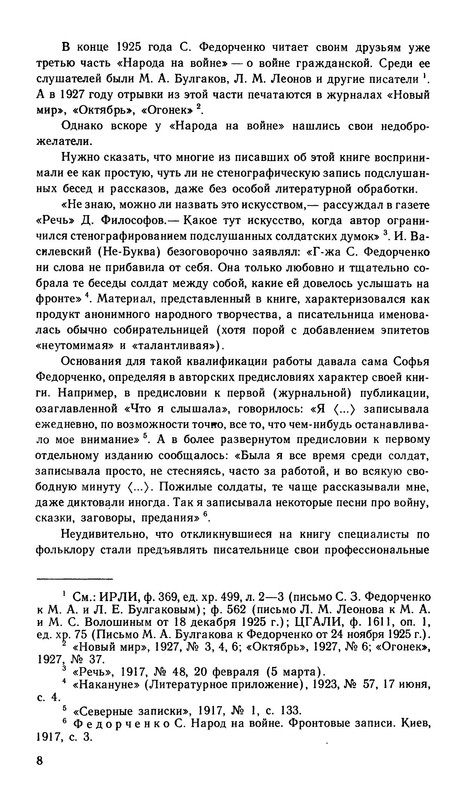 В конце 1925 года С. Федорченко читает своим друзьям уже третью часть «Народа на войне» — о войне гражданской. Среди ее слушателей были М. А. Булгаков, Л. М. Леонов и другие писатели $^1$. А в 1927 году отрывки из этой части печатаются в журналах «Новый мир», «Октябрь», «Огонек» $^2$.

Однако вскоре у «Народа на войне» нашлись свои недоброжелатели.

Нужно сказать, что многие из писавших об этой книге воспринимали ее как простую, чуть ли не стенографическую запись подслушанных бесед и рассказов, даже без особой литературной обработки.

«Не знаю, можно ли назвать это искусством,— рассуждал в газете «Речь» Д. Философов.— Какое тут искусство, когда автор ограничился стенографированием подслушанных солдатских думок» $^3$. И. Василевский (Не-Буква) безоговорочно заявлял: «Г-жа С. Федорченко ни слова не прибавила от себя. Она только любовно и тщательно собрала те беседы солдат между собой, какие ей довелось услышать на фронте» $^4$. Материал, представленный в книге, характеризовался как продукт анонимного народного творчества, а писательница именовалась обычно собирательницей (хотя порой с добавлением эпитетов «неутомимая» и «талантливая»).

Основания для такой квалификации работы давала сама Софья Федорченко, определяя в авторских предисловиях характер своей книги. Например, в предисловии к первой (журнальной) публикации, озаглавленной «Что я слышала», говорилось: «Я ⟨...⟩ записывала ежедневно, по возможности точно, все то, что чем-нибудь останавливало мое внимание» $^5$. А в более развернутом предисловии к первому отдельному изданию сообщалось: «Была я все время среди солдат, записывала просто, не стесняясь, часто за работой, и во всякую свободную минуту ⟨...⟩. Пожилые солдаты, те чаще рассказывали мне, даже диктовали иногда. Так я записывала некоторые песни про войну, сказки, заговоры, предания» $^6$.

Неудивительно, что откликнувшиеся на книгу специалисты по фольклору стали предъявлять писательнице свои профессиональные

$^1$ См.: ИРЛИ, ф. 369, ед. хр. 499, л. 2—3 (письмо С. З. Федорченко к М. А. и Л. Е. Булгаковым); ф. 562 (письмо Л. М. Леонова к М. А. и М. С. Волошиным от 18 декабря 1925 г.); ЦГАЛИ, ф. 1611, оп. 1, ед. хр. 75 (Письмо М. А. Булгакова к Федорченко от 24 ноября 1925 г.).
$^2$ «Новый мир», 1927, № 3, 4, 6; «Октябрь», 1927, № 6; «Огонек», 1927, № 37.
$^3$ «Речь», 1917, № 48, 20 февраля (5 марта).
$^4$ «Накануне» (Литературное приложение), 1923, № 57, 17 июня, с. 4.
$^5$ «Северные записки», 1917, № 1, с. 133.
$^6$ Федорченко С. Народ на войне. Фронтовые записи. Киев, 1917, с. 3.

8